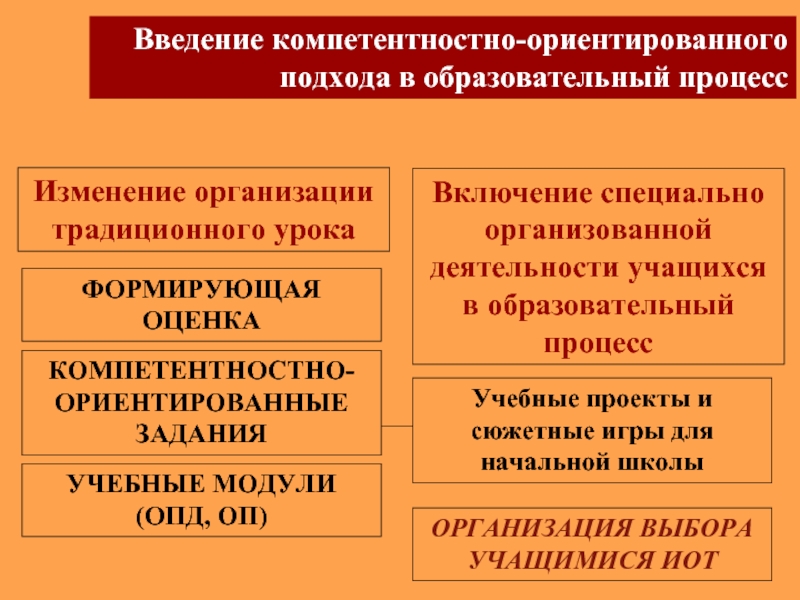 Введение компетентностно-ориентированного подхода в образовательный процесс

Изменение организации традиционного урока

ФОРМИРУЮЩАЯ ОЦЕНКА

КОМПЕТЕНТНОСТНО-ОРИЕНТИРОВАННЫЕ ЗАДАНИЯ

УЧЕБНЫЕ МОДУЛИ (ОПД, ОП)

Включение специально организованной деятельности учащихся в образовательный процесс

Учебные проекты и сюжетные игры для начальной школы

ОРГАНИЗАЦИЯ ВЫБОРА УЧАЩИМИСЯ ИОТ